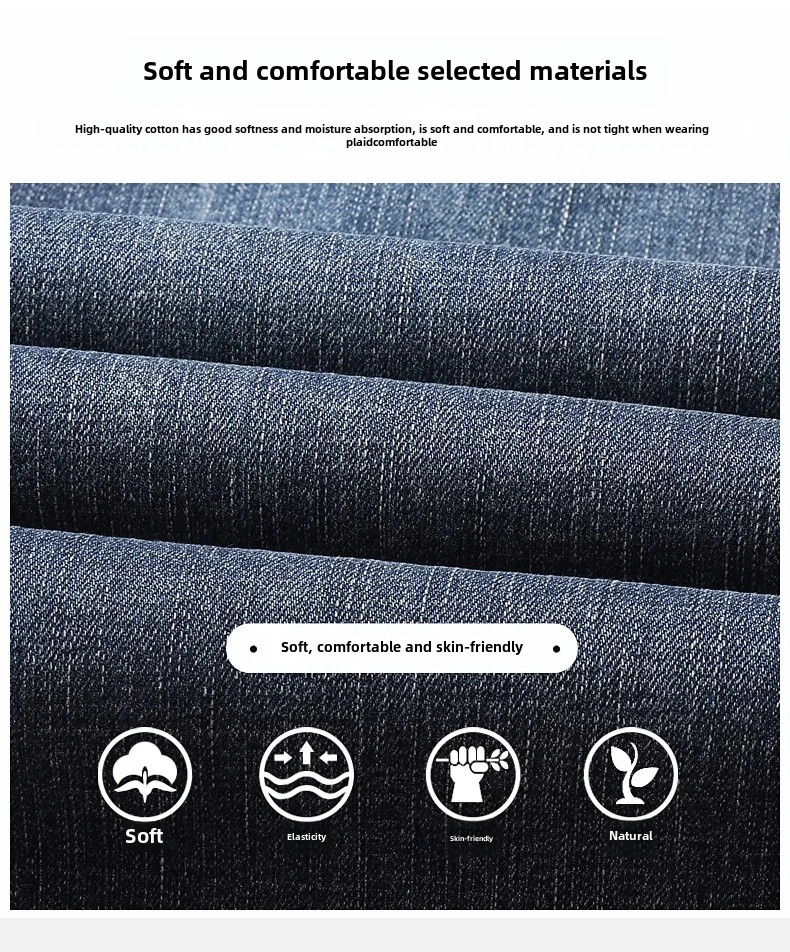 Soft and comfortable selected materials

High-quality cotton has good softness and moisture absorption, is soft and comfortable, and is not tight when wearing plaidcomfortable

Soft, comfortable and skin-friendly

Soft

Elasticity

Skin-friendly

Natural